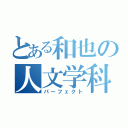 とある和也の人文学科
パーフェクト